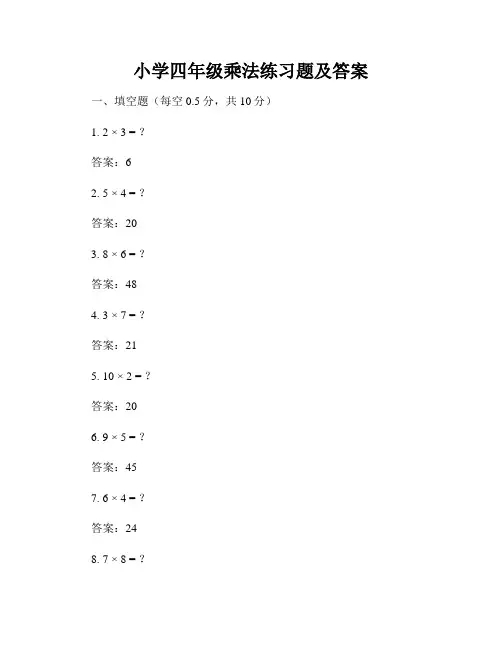 小学四年级乘法练习题及答案

一、填空题（每空 0.5 分，共 10 分）

1. $2 \times 3 = ?$

答案：6

2. $5 \times 4 = ?$

答案：20

3. $8 \times 6 = ?$

答案：48

4. $3 \times 7 = ?$

答案：21

5. $10 \times 2 = ?$

答案：20

6. $9 \times 5 = ?$

答案：45

7. $6 \times 4 = ?$

答案：24

8. $7 \times 8 = ?$